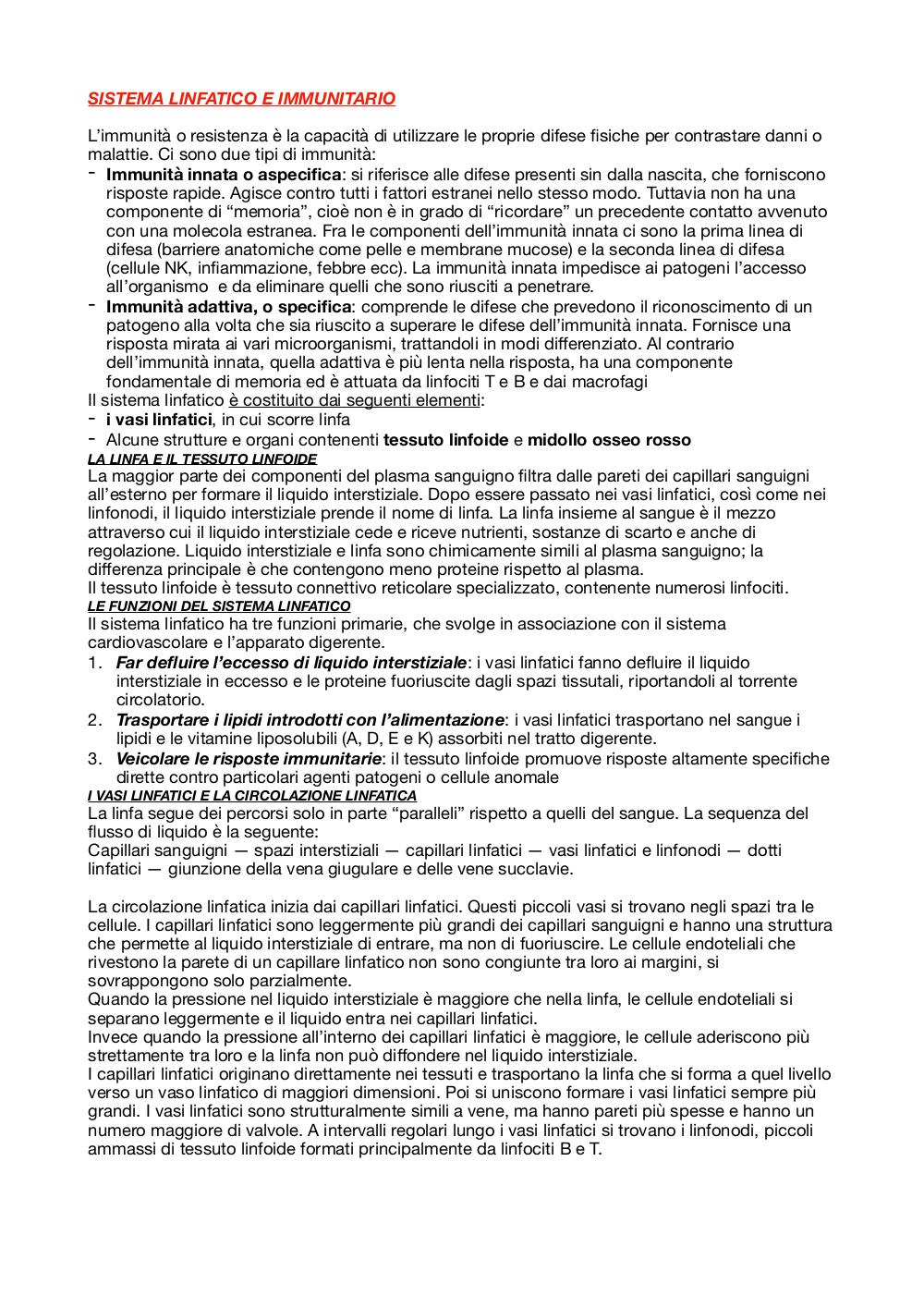 SISTEMA LINFATICO E IMMUNITARIO

L'immunità o resistenza è la capacità di utilizzare le proprie difese fisiche per contrastare danni o malattie. Ci sono due tipi di immunità:
- Immunità innata o aspecifica: si riferisce alle difese presenti sin dalla nascita, che forniscono risposte rapide. Agisce contro tutti i fattori estranei nello stesso modo. Tuttavia non ha una componente di "memoria", cioè non è in grado di "ricordare" un precedente contatto avvenuto con una molecola estranea. Fra le componenti dell'immunità innata ci sono la prima linea di difesa (barriere anatomiche come pelle e membrane mucose) e la seconda linea di difesa (cellule NK, infiammazione, febbre ecc). La immunità innata impedisce ai patogeni l'accesso all'organismo e da eliminare quelli che sono riusciti a penetrare.
- Immunità adattiva, o specifica: comprende le difese che prevedono il riconoscimento di un patogeno alla volta che sia riuscito a superare le difese dell'immunità innata. Fornisce una risposta mirata ai vari microorganismi, trattandoli in modi differenziato. Al contrario dell'immunità innata, quella adattiva è più lenta nella risposta, ha una componente fondamentale di memoria ed è attuata da linfociti T e B e dai macrofagi
Il sistema linfatico è costituito dai seguenti elementi:
- i vasi linfatici, in cui scorre linfa
- Alcune strutture e organi contenenti tessuto linfoide e midollo osseo rosso
LA LINFA E IL TESSUTO LINFOIDE
La maggior parte dei componenti del plasma sanguigno filtra dalle pareti dei capillari sanguigni all'esterno per formare il liquido interstiziale. Dopo essere passato nei vasi linfatici, così come nei linfonodi, il liquido interstiziale prende il nome di linfa. La linfa insieme al sangue è il mezzo attraverso cui il liquido interstiziale cede e riceve nutrienti, sostanze di scarto e anche di regolazione. Liquido interstiziale e linfa sono chimicamente simili al plasma sanguigno; la differenza principale è che contengono meno proteine rispetto al plasma.
Il tessuto linfoide è tessuto connettivo reticolare specializzato, contenente numerosi linfociti.
LE FUNZIONI DEL SISTEMA LINFATICO
Il sistema linfatico ha tre funzioni primarie, che svolge in associazione con il sistema cardiovascolare e l'apparato digerente.
1. Far defluire l'eccesso di liquido interstiziale: i vasi linfatici fanno defluire il liquido interstiziale in eccesso e le proteine fuoriuscite dagli spazi tissutali, riportandoli al torrente circolatorio.
2. Trasportare i lipidi introdotti con l'alimentazione: i vasi linfatici trasportano nel sangue i lipidi e le vitamine liposolubili (A, D, E e K) assorbiti nel tratto digerente.
3. Veicolare le risposte immunitarie: il tessuto linfoide promuove risposte altamente specifiche dirette contro particolari agenti patogeni o cellule anomale
I VASI LINFATICI E LA CIRCOLAZIONE LINFATICA
La linfa segue dei percorsi solo in parte "paralleli" rispetto a quelli del sangue. La sequenza del flusso di liquido è la seguente:
Capillari sanguigni — spazi interstiziali — capillari linfatici — vasi linfatici e linfonodi — dotti linfatici — giunzione della vena giugulare e delle vene succlavie.

La circolazione linfatica inizia dai capillari linfatici. Questi piccoli vasi si trovano negli spazi tra le cellule. I capillari linfatici sono leggermente più grandi dei capillari sanguigni e hanno una struttura che permette al liquido interstiziale di entrare, ma non di fuoriuscire. Le cellule endoteliali che rivestono la parete di un capillare linfatico non sono congiunte tra loro ai margini, si sovrappongono solo parzialmente.
Quando la pressione nel liquido interstiziale è maggiore che nella linfa, le cellule endoteliali si separano leggermente e il liquido entra nei capillari linfatici.
Invece quando la pressione all'interno dei capillari linfatici è maggiore, le cellule aderiscono più strettamente tra loro e la linfa non può diffondere nel liquido interstiziale.
I capillari linfatici originano direttamente nei tessuti e trasportano la linfa che si forma a quel livello verso un vaso linfatico di maggiori dimensioni. Poi si uniscono formare i vasi linfatici sempre più grandi. I vasi linfatici sono strutturalmente simili a vene, ma hanno pareti più spesse e hanno un numero maggiore di valvole. A intervalli regolari lungo i vasi linfatici si trovano i linfonodi, piccoli ammassi di tessuto linfoide formati principalmente da linfociti B e T.